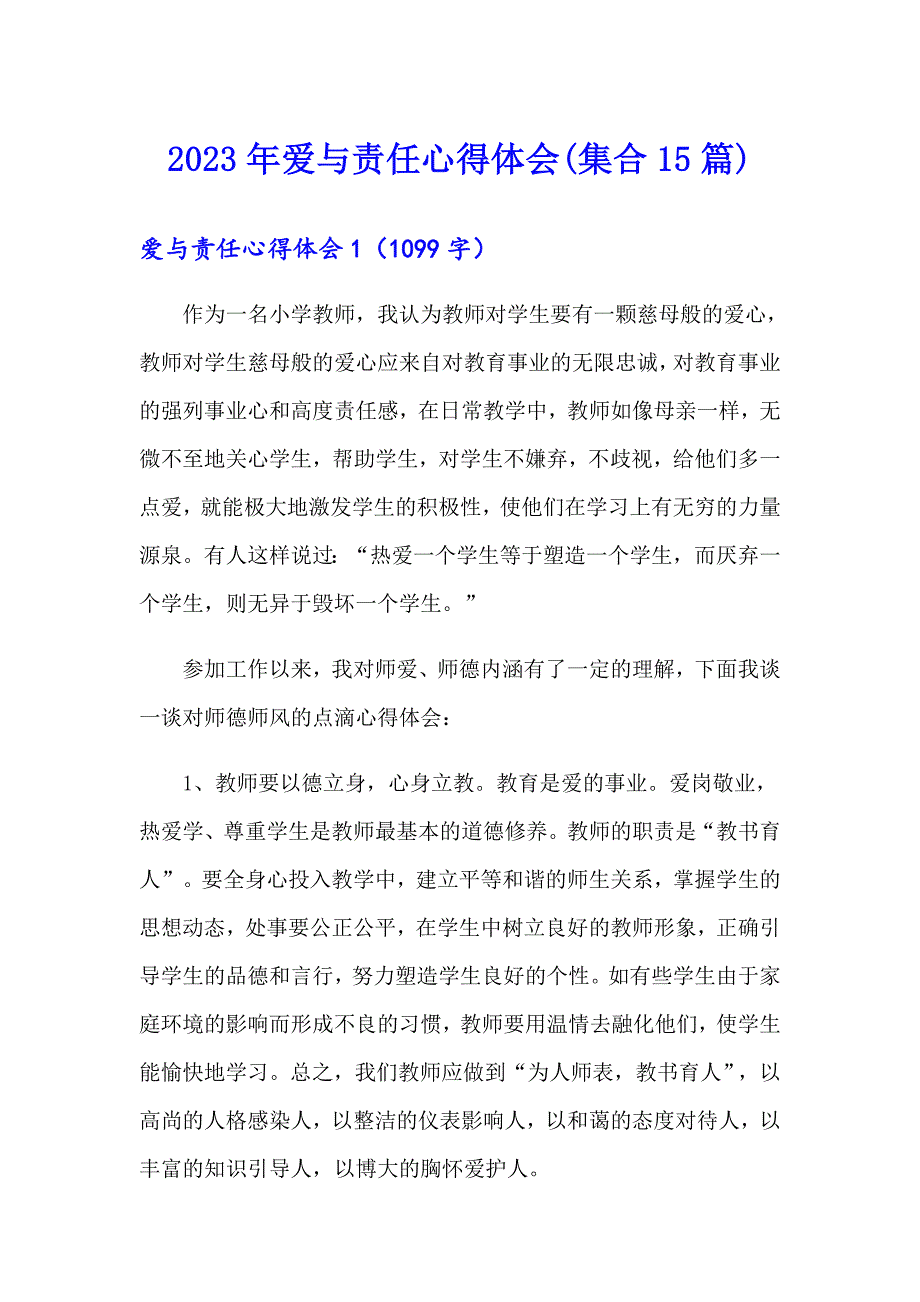 2023年爱与责任心得体会(集合15篇)

爱与责任心得体会1（1099字）

作为一名小学教师，我认为教师对学生要有一颗慈母般的爱心，教师对学生慈母般的爱心应来自对教育事业的无限忠诚，对教育事业的强列事业心和高度责任感，在日常教学中，教师如像母亲一样，无微不至地关心学生，帮助学生，对学生不嫌弃，不歧视，给他们多一点爱，就能极大地激发学生的积极性，使他们在学习上有无穷的力量源泉。有人这样说过：“热爱一个学生等于塑造一个学生，而厌弃一个学生，则无异于毁坏一个学生。”

参加工作以来，我对师爱、师德内涵有了一定的理解，下面我谈一谈对师德师风的点滴心得体会：

1、教师要以德立身，心身立教。教育是爱的事业。爱岗敬业，热爱学、尊重学生是教师最基本的道德修养。教师的职责是“教书育人”。要全身心投入教学中，建立平等和谐的师生关系，掌握学生的思想动态，处事要公正公平，在学生中树立良好的教师形象，正确引导学生的品德和言行，努力塑造学生良好的个性。如有些学生由于家庭环境的影响而形成不良的习惯，教师要用温情去融化他们，使学生能愉快地学习。总之，我们教师应做到“为人师表，教书育人”，以高尚的人格感染人，以整洁的仪表影响人，以和蔼的态度对待人，以丰富的知识引导人，以博大的胸怀爱护人。